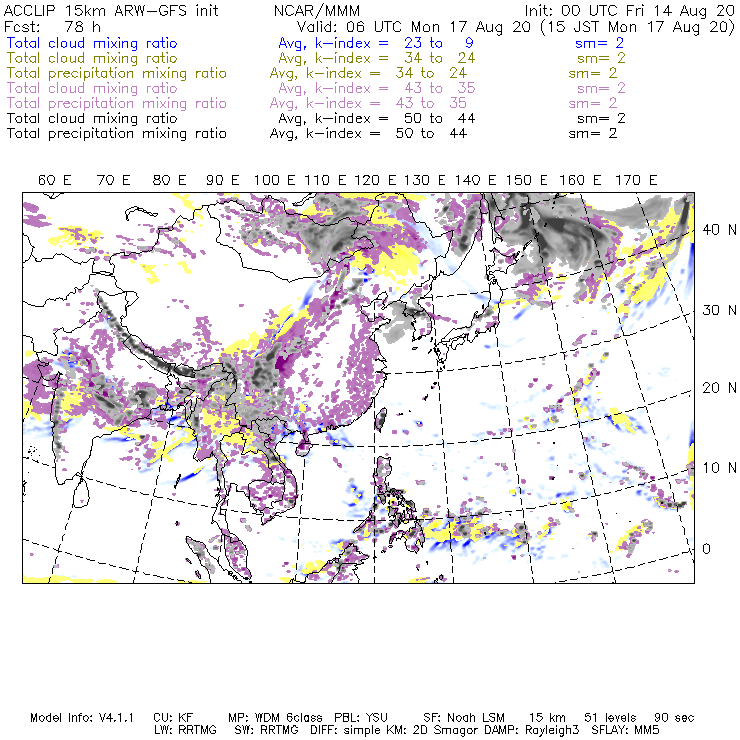 ACCLIP 15km ARW-GFS init NCAR/MMM Init: 00 UTC Fri 14 Aug 20
Fcst: 78 h Valid: 06 UTC Mon 17 Aug 20 (15 JST Mon 17 Aug 20)
Total cloud mixing ratio Avg, k-index = 23 to 9 sm= 2
Total cloud mixing ratio Avg, k-index = 34 to 24 sm= 2
Total precipitation mixing ratio Avg, k-index = 34 to 24 sm= 2
Total cloud mixing ratio Avg, k-index = 43 to 35 sm= 2
Total precipitation mixing ratio Avg, k-index = 43 to 35 sm= 2
Total cloud mixing ratio Avg, k-index = 50 to 44 sm= 2
Total precipitation mixing ratio Avg, k-index = 50 to 44 sm= 2

60 E 70 E 80 E 90 E 100 E 110 E 120 E 130 E 140 E 150 E 160 E 170 E

40 N
30 N
20 N
10 N
0

Model Info: V4.1.1 CU: KF MP: WDM 6class PBL: YSU SF: Noah LSM 15 km 51 levels 90 sec
LW: RRTMG SW: RRTMG DIFF: simple KM: 2D Smagor DAMP: Rayleigh3 SFLAY: MM5